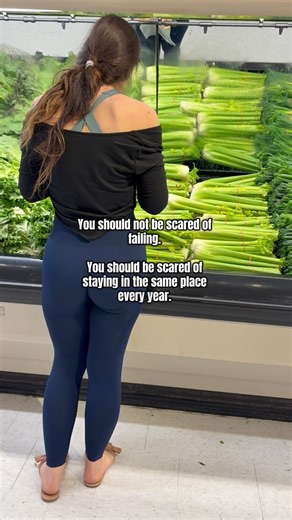 You should not be scared of failing.

You should be scared of staying in the same place every year.